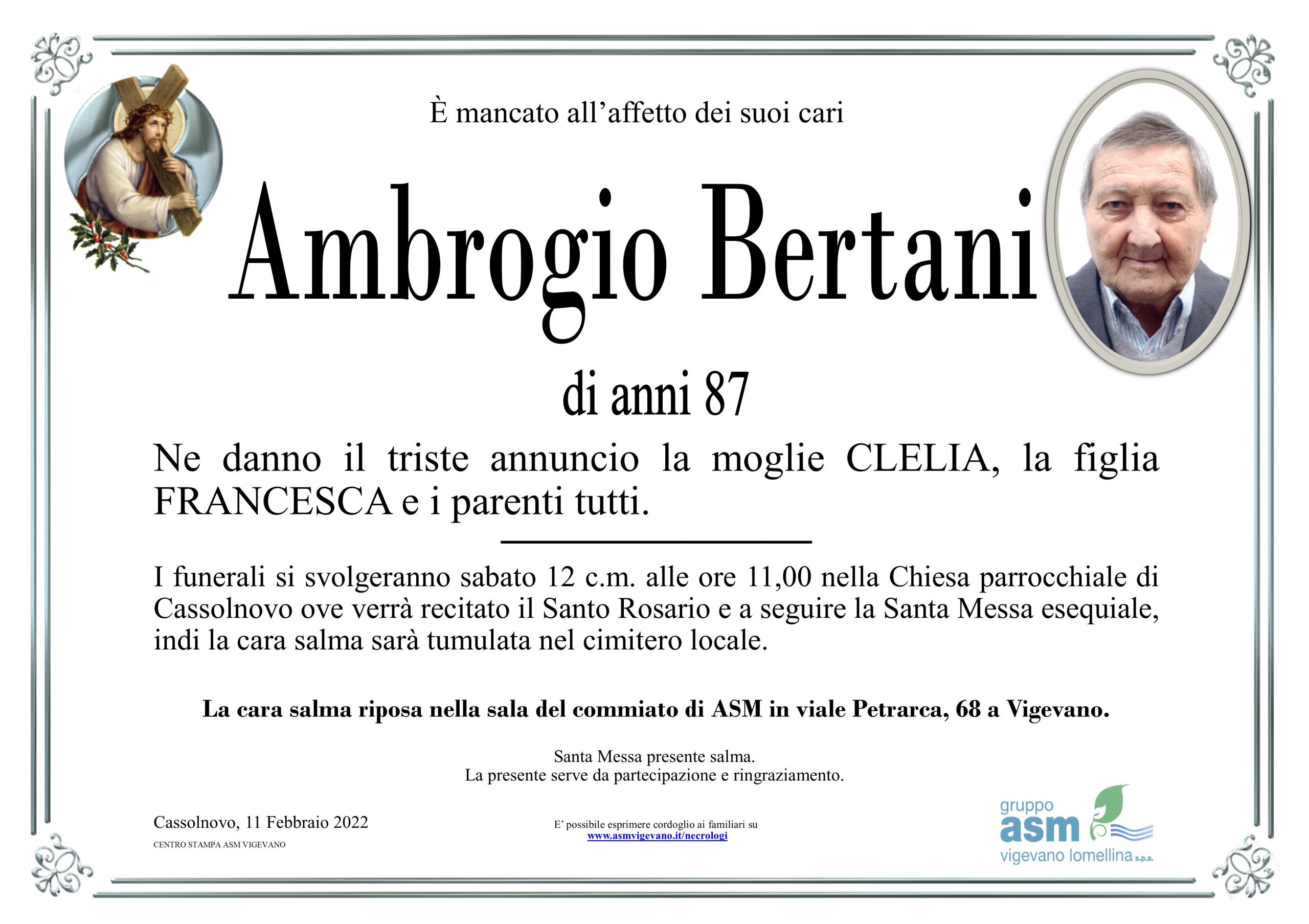 È mancato all'affetto dei suoi cari

Ambrogio Bertani

di anni 87

Ne danno il triste annuncio la moglie CLELIA, la figlia FRANCESCA e i parenti tutti.

I funerali si svolgeranno sabato 12 c.m. alle ore 11,00 nella Chiesa parrocchiale di Cassolnovo ove verrà recitato il Santo Rosario e a seguire la Santa Messa esequiale, indi la cara salma sarà tumulata nel cimitero locale.

La cara salma riposa nella sala del commiato di ASM in viale Petrarca, 68 a Vigevano.

Santa Messa presente salma.
La presente serve da partecipazione e ringraziamento.

Cassolnovo, 11 Febbraio 2022
CENTRO STAMPA ASM VIGEVANO

E' possibile esprimere cordoglio ai familiari su
www.asmvigevano.it/necrologi

gruppo
asm
vigevano lomellina s.p.a.